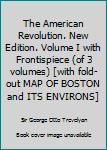 The American Revolution. New Edition. Volume I with Frontispiece (of 3 volumes) [with fold-out MAP OF BOSTON and ITS ENVIRONS]

Sir George Otto Trevelyan

Book cover image unavailable